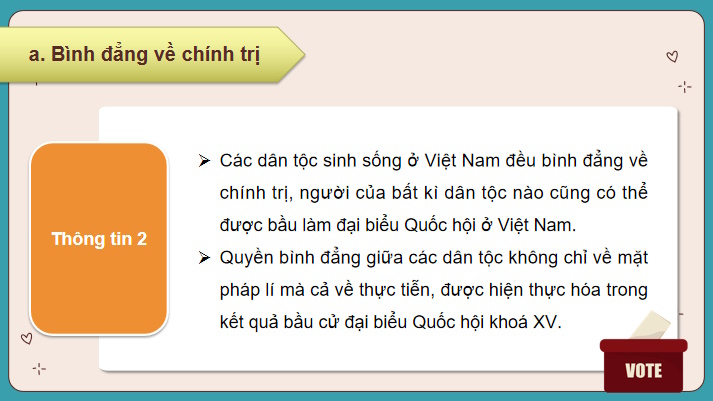 a. Bình đẳng về chính trị

Thông tin 2

➢ Các dân tộc sinh sống ở Việt Nam đều bình đẳng về chính trị, người của bất kì dân tộc nào cũng có thể được bầu làm đại biểu Quốc hội ở Việt Nam.

➢ Quyền bình đẳng giữa các dân tộc không chỉ về mặt pháp lí mà cả về thực tiễn, được hiện thực hóa trong kết quả bầu cử đại biểu Quốc hội khoá XV.

VOTE